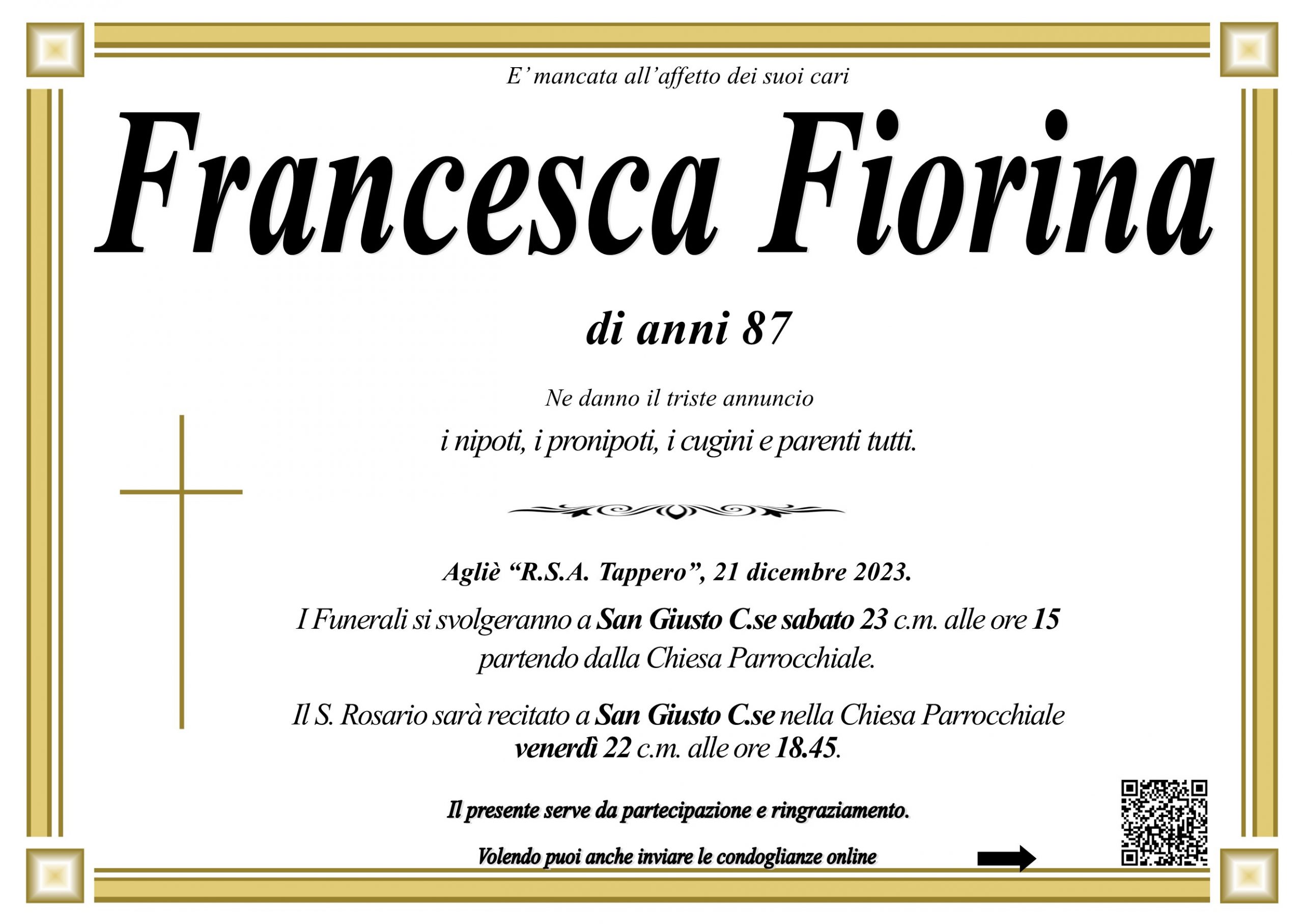 E' mancata all'affetto dei suoi cari

Francesca Fiorina

di anni 87

Ne danno il triste annuncio

i nipoti, i pronipoti, i cugini e parenti tutti.

Agliè "R.S.A. Tappero", 21 dicembre 2023.

I Funerali si svolgeranno a San Giusto C.se sabato 23 c.m. alle ore 15 partendo dalla Chiesa Parrocchiale.

Il S. Rosario sarà recitato a San Giusto C.se nella Chiesa Parrocchiale venerdì 22 c.m. alle ore 18.45.

Il presente serve da partecipazione e ringraziamento.

Volendo puoi anche inviare le condoglianze online